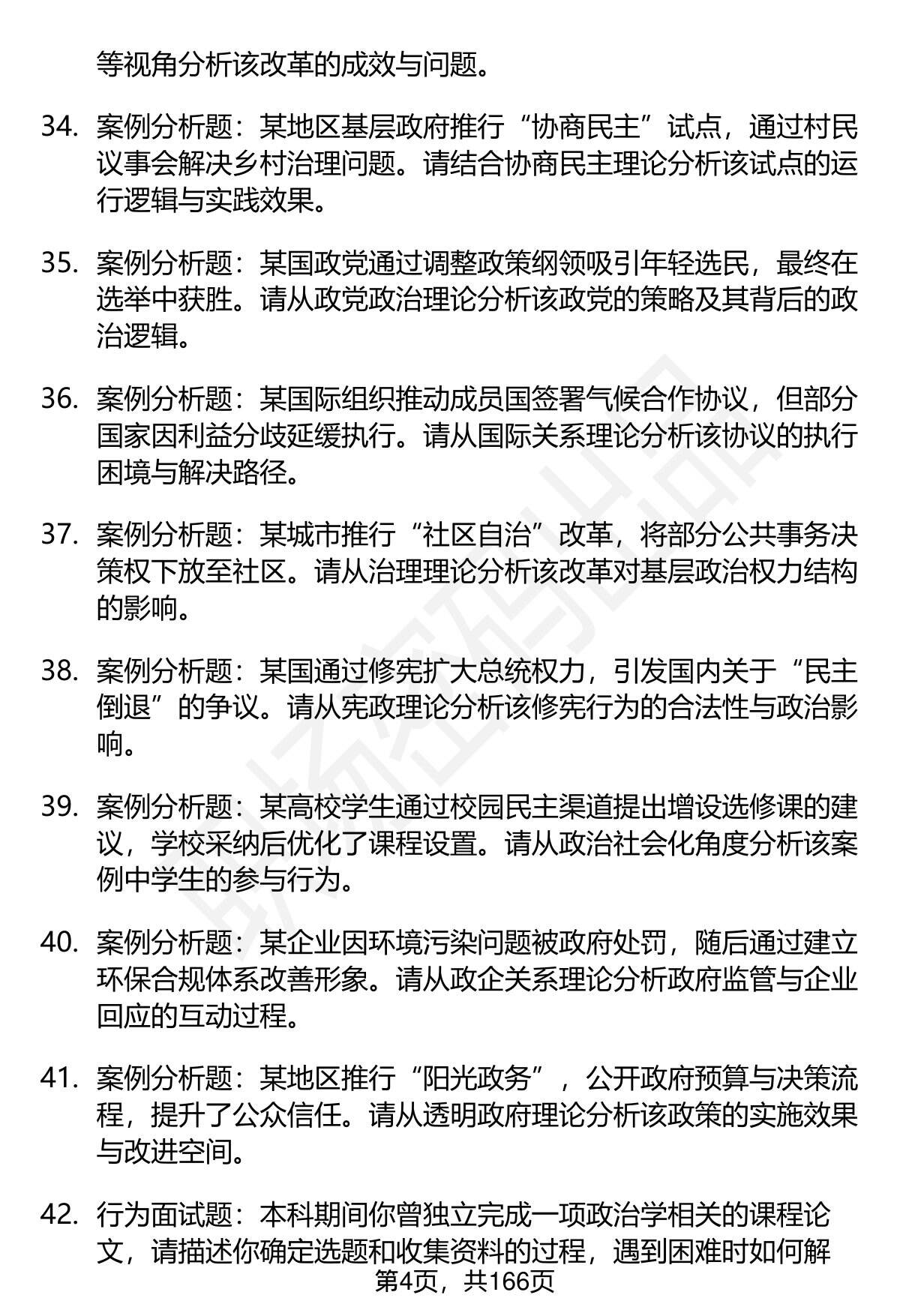 等视角分析该改革的成效与问题。

34. 案例分析题：某地区基层政府推行“协商民主”试点，通过村民议事会解决乡村治理问题。请结合协商民主理论分析该试点的运行逻辑与实践效果。

35. 案例分析题：某国政党通过调整政策纲领吸引年轻选民，最终在选举中获胜。请从政党政治理论分析该政党的策略及其背后的政治逻辑。

36. 案例分析题：某国际组织推动成员国签署气候合作协议，但部分国家因利益分歧延缓执行。请从国际关系理论分析该协议的执行困境与解决路径。

37. 案例分析题：某城市推行“社区自治”改革，将部分公共事务决策权下放至社区。请从治理理论分析该改革对基层政治权力结构的影响。

38. 案例分析题：某国通过修宪扩大总统权力，引发国内关于“民主倒退”的争议。请从宪政理论分析该修宪行为的合法性与政治影响。

39. 案例分析题：某高校学生通过校园民主渠道提出增设选修课的建议，学校采纳后优化了课程设置。请从政治社会化角度分析该案例中学生的参与行为。

40. 案例分析题：某企业因环境污染问题被政府处罚，随后通过建立环保合规体系改善形象。请从政企关系理论分析政府监管与企业回应的互动过程。

41. 案例分析题：某地区推行“阳光政务”，公开政府预算与决策流程，提升了公众信任。请从透明政府理论分析该政策的实施效果与改进空间。

42. 行为面试题：本科期间你曾独立完成一项政治学相关的课程论文，请描述你确定选题和收集资料的过程，遇到困难时如何解

第4页，共166页